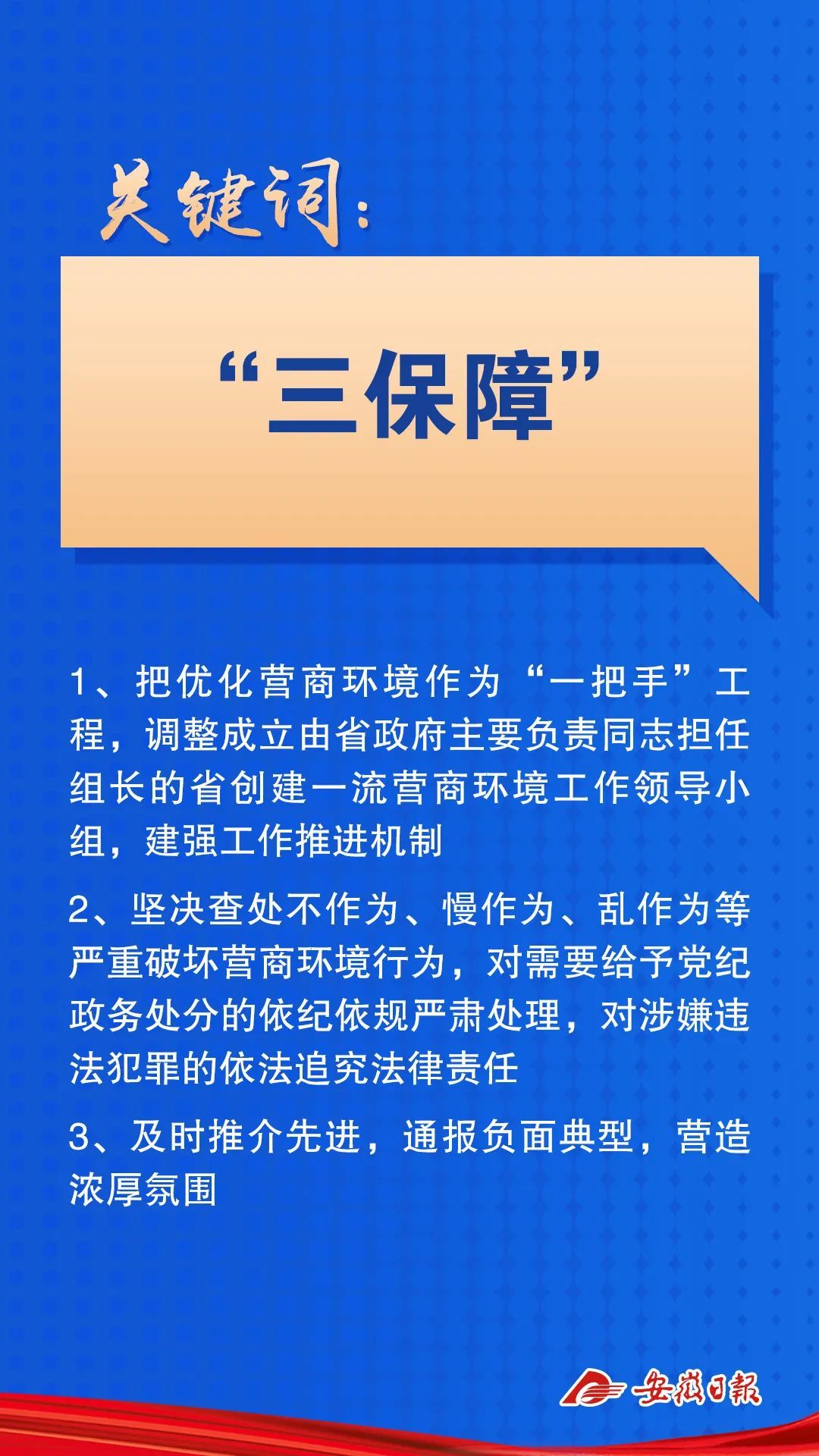 关键词：

“三保障”

1、把优化营商环境作为“一把手”工程，调整成立由省政府主要负责同志担任组长的省创建一流营商环境工作领导小组，建强工作推进机制

2、坚决查处不作为、慢作为、乱作为等严重破坏营商环境行为，对需要给予党纪政务处分的依纪依规严肃处理，对涉嫌违法犯罪的依法追究法律责任

3、及时推介先进，通报负面典型，营造浓厚氛围

安徽日报